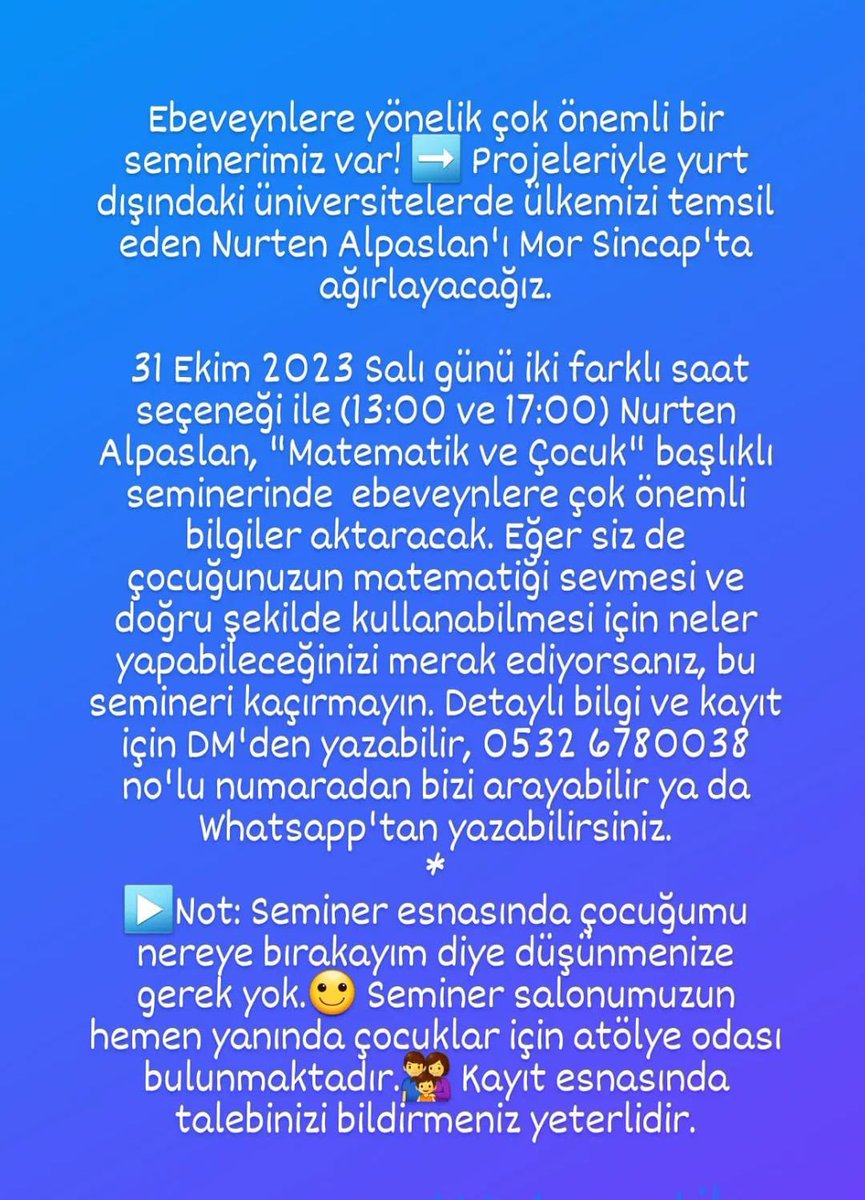 Ebeveynlere yönelik çok önemli bir seminerimiz var! ➡️ Projeleriyle yurt dışındaki üniversitelerde ülkemizi temsil eden Nurten Alpaslan'ı Mor Sincap'ta ağırlayacağız.

31 Ekim 2023 Salı günü iki farklı saat seçeneği ile (13:00 ve 17:00) Nurten Alpaslan, "Matematik ve Çocuk" başlıklı seminerinde ebeveynlere çok önemli bilgiler aktaracak. Eğer siz de çocuğunuzun matematiği sevmesi ve doğru şekilde kullanabilmesi için neler yapabileceğinizi merak ediyorsanız, bu semineri kaçırmayın. Detaylı bilgi ve kayıt için DM'den yazabilir, 0532 6780038 no'lu numaradan bizi arayabilir ya da Whatsapp'tan yazabilirsiniz.
*
▶️Not: Seminer esnasında çocuğumu nereye bırakayım diye düşünmenize gerek yok.🙂 Seminer salonumuzun hemen yanında çocuklar için atölye odası bulunmaktadır.👪 Kayıt esnasında talebinizi bildirmeniz yeterlidir.